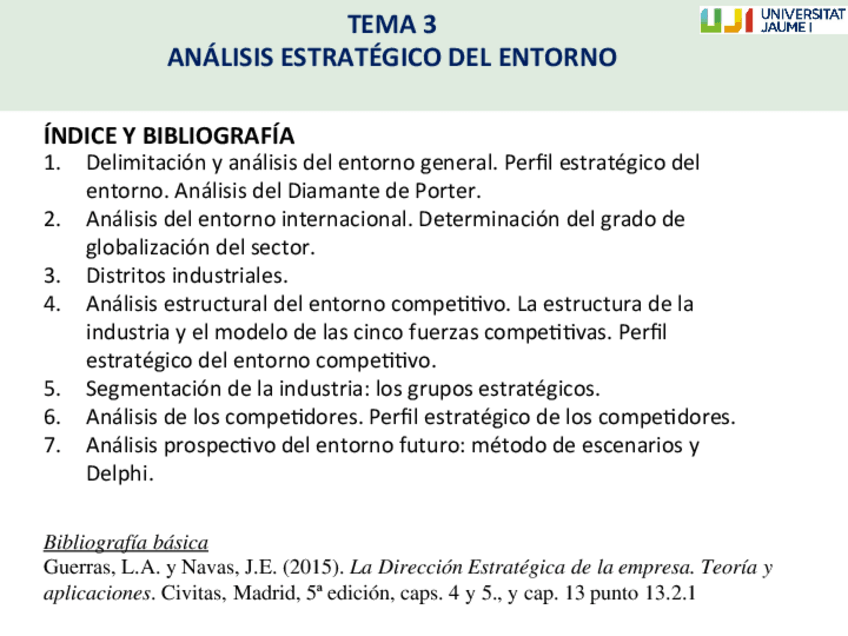 TEMA 3
ANÁLISIS ESTRATÉGICO DEL ENTORNO

UJI UNIVERSITAT JAUME I

ÍNDICE Y BIBLIOGRAFÍA
1. Delimitación y análisis del entorno general. Perfil estratégico del entorno. Análisis del Diamante de Porter.
2. Análisis del entorno internacional. Determinación del grado de globalización del sector.
3. Distritos industriales.
4. Análisis estructural del entorno competitivo. La estructura de la industria y el modelo de las cinco fuerzas competitivas. Perfil estratégico del entorno competitivo.
5. Segmentación de la industria: los grupos estratégicos.
6. Análisis de los competidores. Perfil estratégico de los competidores.
7. Análisis prospectivo del entorno futuro: método de escenarios y Delphi.

Bibliografía básica
Guerras, L.A. y Navas, J.E. (2015). La Dirección Estratégica de la empresa. Teoría y aplicaciones. Civitas, Madrid, 5ª edición, caps. 4 y 5., y cap. 13 punto 13.2.1